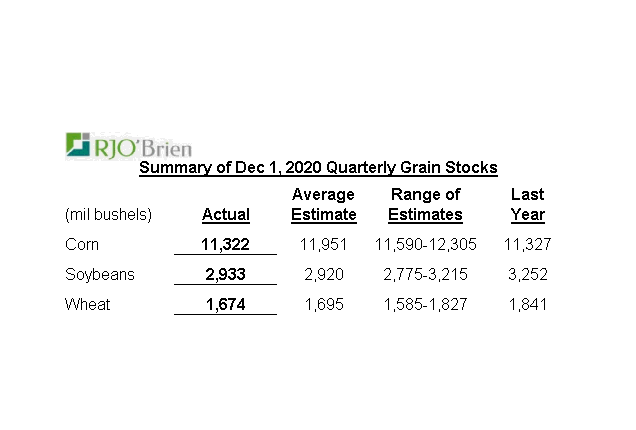 RJO'Brien

Summary of Dec 1, 2020 Quarterly Grain Stocks

| (mil bushels) | Actual | Average Estimate | Range of Estimates | Last Year |
|---|---|---|---|---|
| Corn | 11,322 | 11,951 | 11,590-12,305 | 11,327 |
| Soybeans | 2,933 | 2,920 | 2,775-3,215 | 3,252 |
| Wheat | 1,674 | 1,695 | 1,585-1,827 | 1,841 |